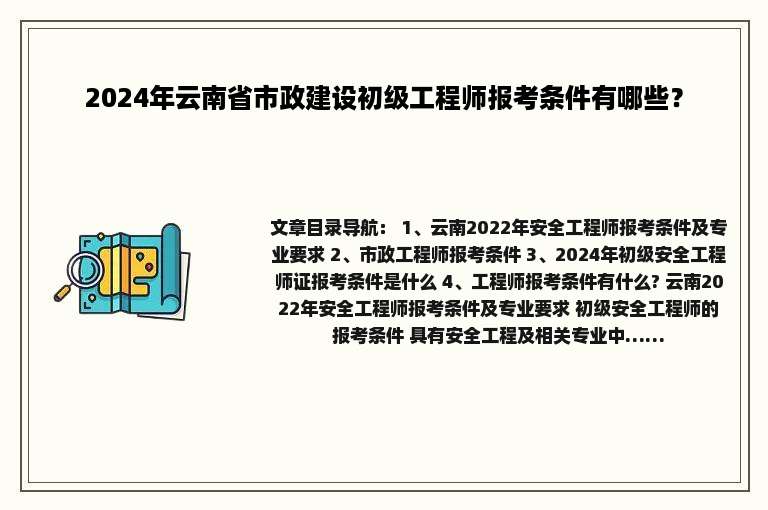 2024年云南省市政建设初级工程师报考条件有哪些？

文章目录导航： 1、云南2022年安全工程师报考条件及专业要求 2、市政工程师报考条件 3、2024年初级安全工程师证报考条件是什么 4、工程师报考条件有什么? 云南2022年安全工程师报考条件及专业要求 初级安全工程师的报考条件 具有安全工程及相关专业中......